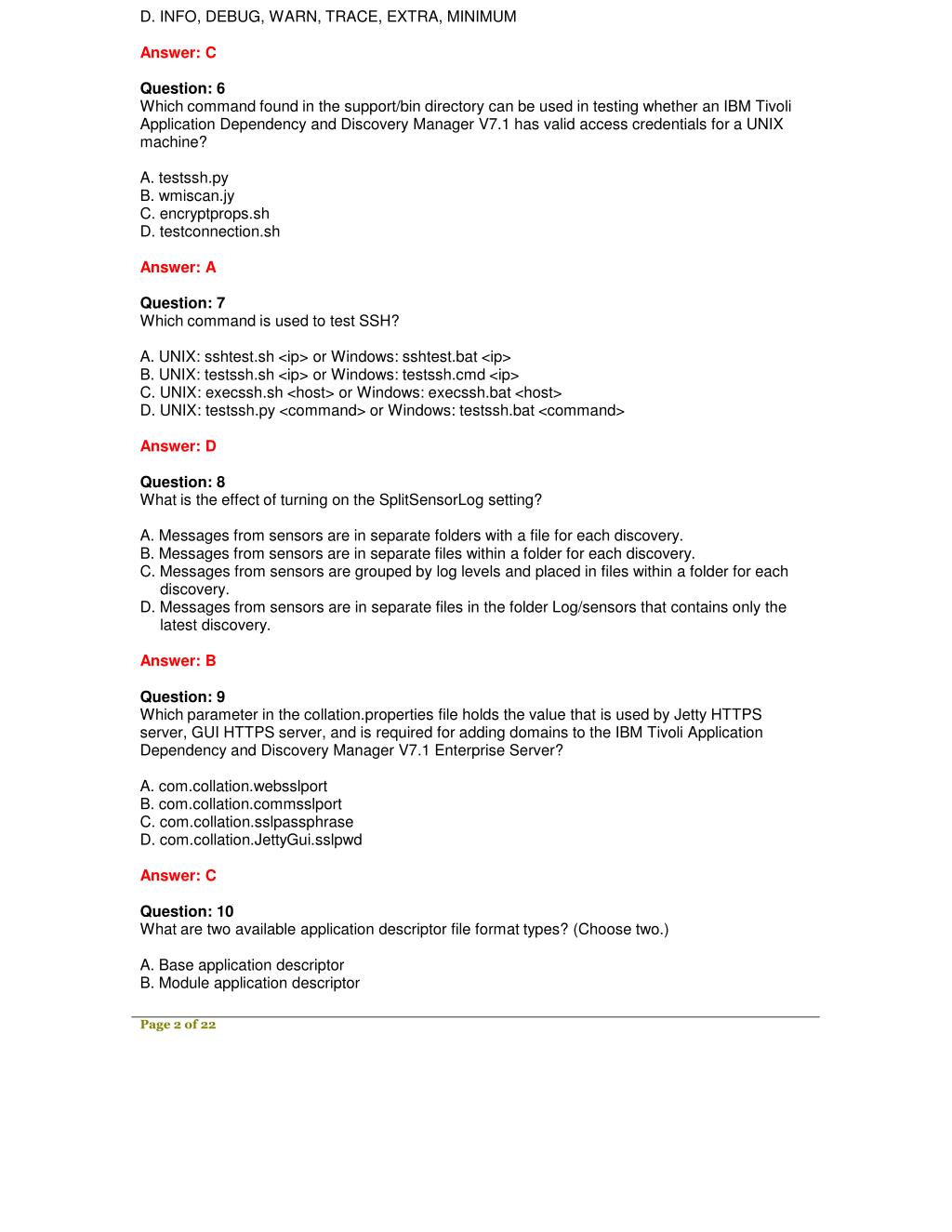 D. INFO, DEBUG, WARN, TRACE, EXTRA, MINIMUM

Answer: C

Question: 6
Which command found in the support/bin directory can be used in testing whether an IBM Tivoli Application Dependency and Discovery Manager V7.1 has valid access credentials for a UNIX machine?

A. testssh.py
B. wmiscan.jy
C. encryptprops.sh
D. testconnection.sh

Answer: A

Question: 7
Which command is used to test SSH?

A. UNIX: sshtest.sh <ip> or Windows: sshtest.bat <ip>
B. UNIX: testssh.sh <ip> or Windows: testssh.cmd <ip>
C. UNIX: execssh.sh <host> or Windows: execssh.bat <host>
D. UNIX: testssh.py <command> or Windows: testssh.bat <command>

Answer: D

Question: 8
What is the effect of turning on the SplitSensorLog setting?

A. Messages from sensors are in separate folders with a file for each discovery.
B. Messages from sensors are in separate files within a folder for each discovery.
C. Messages from sensors are grouped by log levels and placed in files within a folder for each discovery.
D. Messages from sensors are in separate files in the folder Log/sensors that contains only the latest discovery.

Answer: B

Question: 9
Which parameter in the collation.properties file holds the value that is used by Jetty HTTPS server, GUI HTTPS server, and is required for adding domains to the IBM Tivoli Application Dependency and Discovery Manager V7.1 Enterprise Server?

A. com.collation.websslport
B. com.collation.commsslport
C. com.collation.sslpassphrase
D. com.collation.JettyGui.sslpwd

Answer: C

Question: 10
What are two available application descriptor file format types? (Choose two.)

A. Base application descriptor
B. Module application descriptor

Page 2 of 22